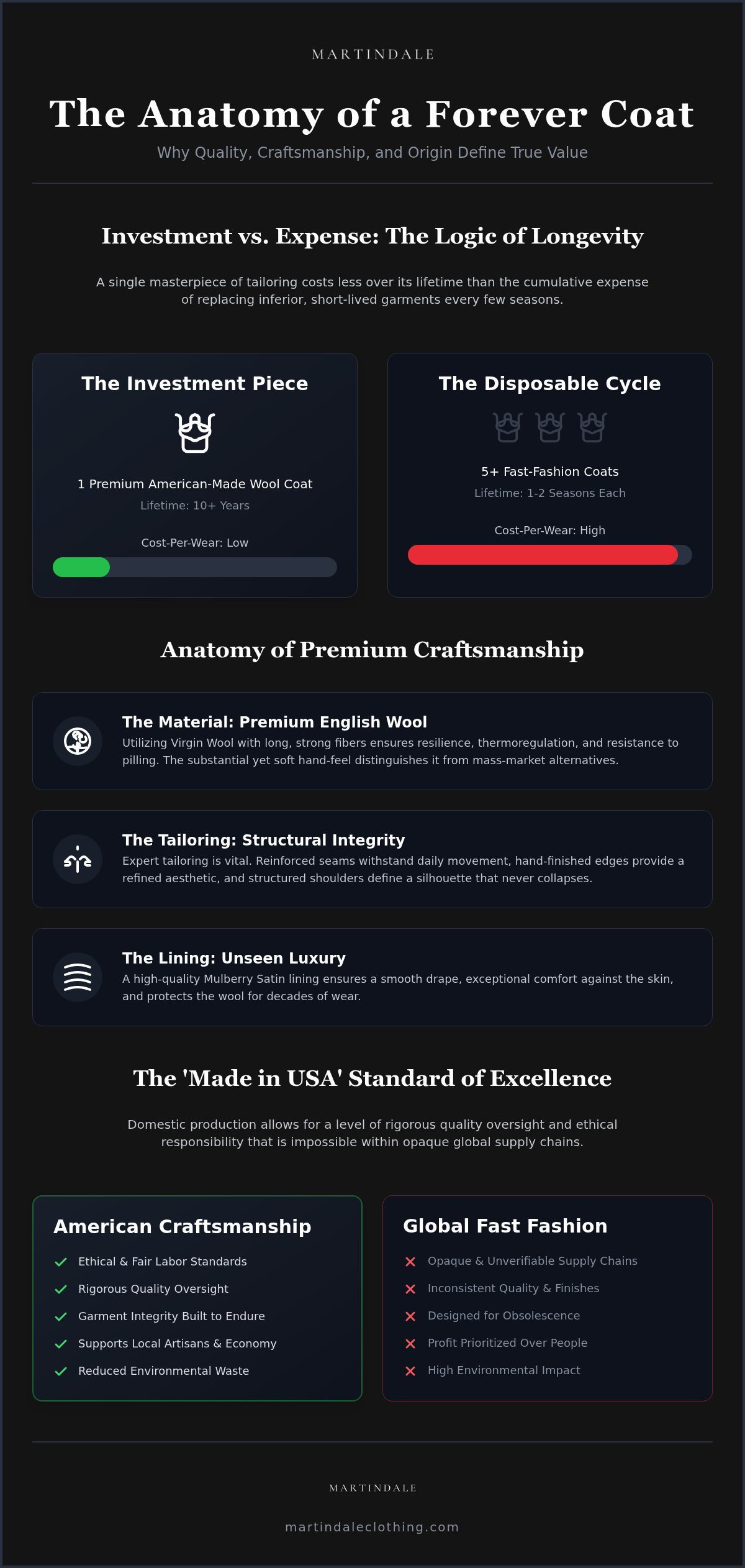 MARTINDALE

The Anatomy of a Forever Coat

Why Quality, Craftsmanship, and Origin Define True Value

Investment vs. Expense: The Logic of Longevity

A single masterpiece of tailoring costs less over its lifetime than the cumulative expense of replacing inferior, short-lived garments every few seasons.

The Investment Piece

1 Premium American-Made Wool Coat

Lifetime: 10+ Years

Cost-Per-Wear: Low

The Disposable Cycle

5+ Fast-Fashion Coats

Lifetime: 1-2 Seasons Each

Cost-Per-Wear: High

Anatomy of Premium Craftsmanship

The Material: Premium English Wool

Utilizing Virgin Wool with long, strong fibers ensures resilience, thermoregulation, and resistance to pilling. The substantial yet soft hand-feel distinguishes it from mass-market alternatives.

The Tailoring: Structural Integrity

Expert tailoring is vital. Reinforced seams withstand daily movement, hand-finished edges provide a refined aesthetic, and structured shoulders define a silhouette that never collapses.

The Lining: Unseen Luxury

A high-quality Mulberry Satin lining ensures a smooth drape, exceptional comfort against the skin, and protects the wool for decades of wear.

The 'Made in USA' Standard of Excellence

Domestic production allows for a level of rigorous quality oversight and ethical responsibility that is impossible within opaque global supply chains.

American Craftsmanship

Ethical & Fair Labor Standards

Rigorous Quality Oversight

Garment Integrity Built to Endure

Supports Local Artisans & Economy

Reduced Environmental Waste

Global Fast Fashion

Opaque & Unverifiable Supply Chains

Inconsistent Quality & Finishes

Designed for Obsolescence

Profit Prioritized Over People

High Environmental Impact

MARTINDALE

martindaleclothing.com